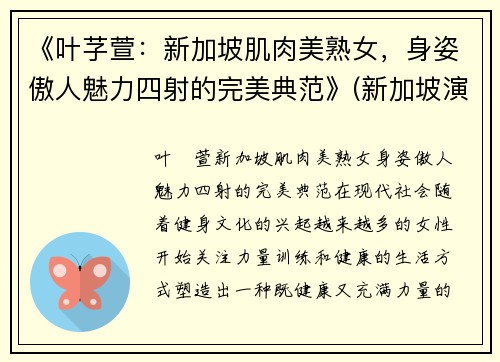 《叶芓萱：新加坡肌肉美熟女，身姿傲人魅力四射的完美典范》(新加坡演

叶 萱新加坡肌肉美熟女身姿傲人魅力四射的完美典范在现代社会随着健身文化的兴起越来越多的女性开始关注力量训练和健康的生活方式塑造出一种既健康又充满力量的